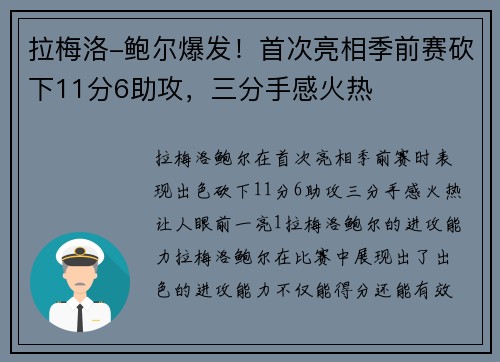 拉梅洛-鲍尔爆发！首次亮相季前赛砍下11分6助攻，三分手感火热

拉梅洛鲍尔在首次亮相季前赛时表现出色砍下11分6助攻三分手感火热让人眼前一亮1拉梅洛鲍尔的进攻能力拉梅洛鲍尔在比赛中展现出了出色的进攻能力不仅能得分还能有效